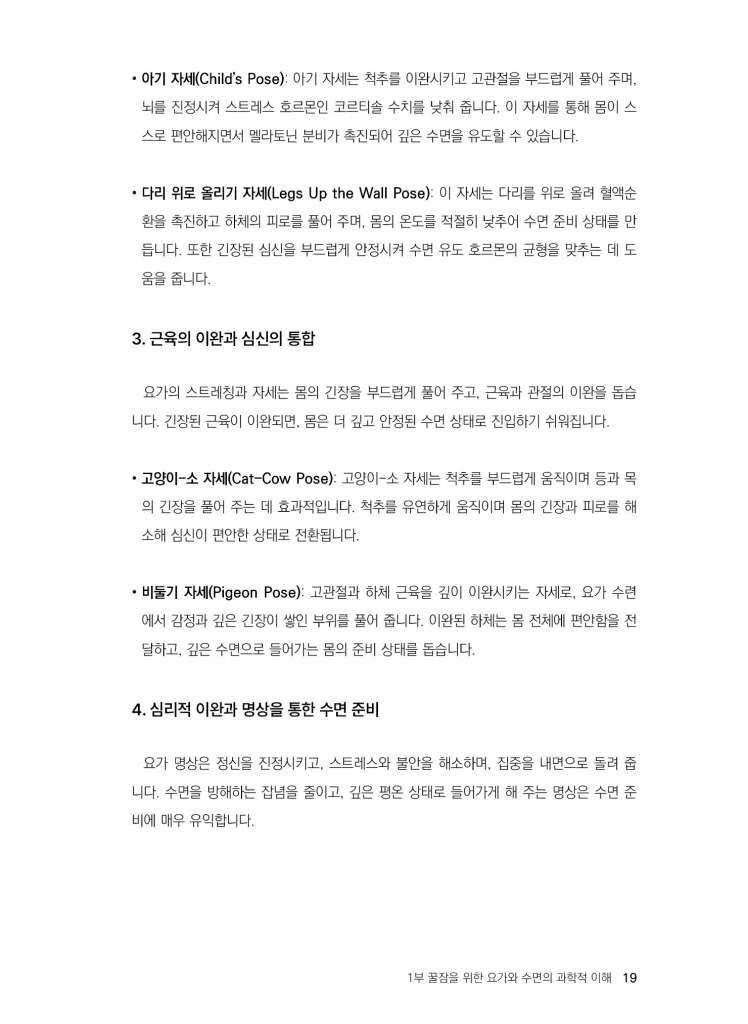 • 아기 자세(Child's Pose): 아기 자세는 척추를 이완시키고 고관절을 부드럽게 풀어 주며, 뇌를 진정시켜 스트레스 호르몬인 코르티솔 수치를 낮춰 줍니다. 이 자세를 통해 몸이 스스로 편안해지면서 멜라토닌 분비가 촉진되어 깊은 수면을 유도할 수 있습니다.

• 다리 위로 올리기 자세(Legs Up the Wall Pose): 이 자세는 다리를 위로 올려 혈액순환을 촉진하고 하체의 피로를 풀어 주며, 몸의 온도를 적절히 낮추어 수면 준비 상태를 만듭니다. 또한 긴장된 심신을 부드럽게 안정시켜 수면 유도 호르몬의 균형을 맞추는 데 도움을 줍니다.

3. 근육의 이완과 심신의 통합

요가의 스트레칭과 자세는 몸의 긴장을 부드럽게 풀어 주고, 근육과 관절의 이완을 돕습니다. 긴장된 근육이 이완되면, 몸은 더 깊고 안정된 수면 상태로 진입하기 쉬워집니다.

• 고양이-소 자세(Cat-Cow Pose): 고양이-소 자세는 척추를 부드럽게 움직이며 등과 목의 긴장을 풀어 주는 데 효과적입니다. 척추를 유연하게 움직이며 몸의 긴장과 피로를 해소해 심신이 편안한 상태로 전환됩니다.

• 비둘기 자세(Pigeon Pose): 고관절과 하체 근육을 깊이 이완시키는 자세로, 요가 수련에서 감정과 깊은 긴장이 쌓인 부위를 풀어 줍니다. 이완된 하체는 몸 전체에 편안함을 전달하고, 깊은 수면으로 들어가는 몸의 준비 상태를 돕습니다.

4. 심리적 이완과 명상을 통한 수면 준비

요가 명상은 정신을 진정시키고, 스트레스와 불안을 해소하며, 집중을 내면으로 돌려 줍니다. 수면을 방해하는 잡념을 줄이고, 깊은 평온 상태로 들어가게 해 주는 명상은 수면 준비에 매우 유익합니다.

1부 꿀잠을 위한 요가와 수면의 과학적 이해 19